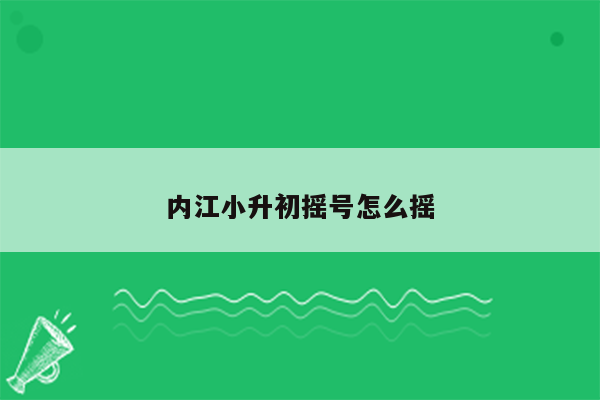 内江小升初摇号怎么摇